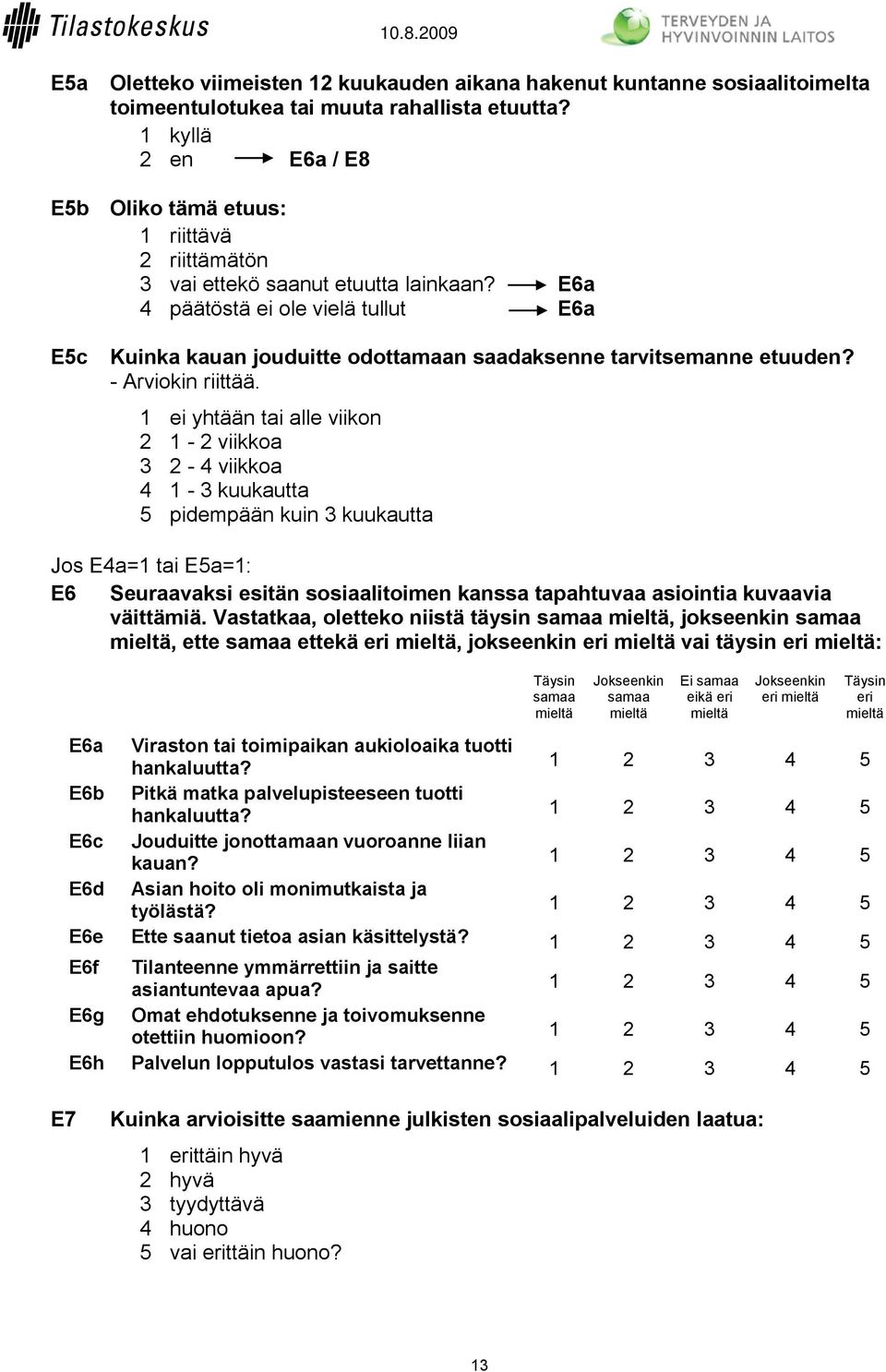 Tilastokeskus 10.8.2009 TERVEYDEN JA HYVINVOINNIN LAITOS

E5a Oletteko viimeisten 12 kuukauden aikana hakenut kuntanne sosiaalitoimelta toimeentulotukea tai muuta rahallista etuutta?
1 kyllä
2 en → E6a / E8

E5b Oliko tämä etuus:
1 riittävä
2 riittämätön
3 vai ettekö saanut etuutta lainkaan? → E6a
4 päätöstä ei ole vielä tullut → E6a

E5c Kuinka kauan jouduitte odottamaan saadaksenne tarvitsemanne etuuden? - Arviokin riittää.
1 ei yhtään tai alle viikon
2 1 - 2 viikkoa
3 2 - 4 viikkoa
4 1 - 3 kuukautta
5 pidempään kuin 3 kuukautta

Jos E4a=1 tai E5a=1:
E6 Seuraavaksi esitän sosiaalitoimen kanssa tapahtuvaa asiointia kuvaavia väittämiä. Vastatkaa, oletteko niistä täysin samaa mieltä, jokseenkin samaa mieltä, ette samaa ettekä eri mieltä, jokseenkin eri mieltä vai täysin eri mieltä:

| | | Täysin samaa mieltä | Jokseenkin samaa mieltä | Ei samaa eikä eri mieltä | Jokseenkin eri mieltä | Täysin eri mieltä |
|---|---|---|---|---|---|---|
| E6a | Viraston tai toimipaikan aukioloaika tuotti hankaluutta? | 1 | 2 | 3 | 4 | 5 |
| E6b | Pitkä matka palvelupisteeseen tuotti hankaluutta? | 1 | 2 | 3 | 4 | 5 |
| E6c | Jouduitte jonottamaan vuoroanne liian kauan? | 1 | 2 | 3 | 4 | 5 |
| E6d | Asian hoito oli monimutkaista ja työlästä? | 1 | 2 | 3 | 4 | 5 |
| E6e | Ette saanut tietoa asian käsittelystä? | 1 | 2 | 3 | 4 | 5 |
| E6f | Tilanteenne ymmärrettiin ja saitte asiantuntevaa apua? | 1 | 2 | 3 | 4 | 5 |
| E6g | Omat ehdotuksenne ja toivomuksenne otettiin huomioon? | 1 | 2 | 3 | 4 | 5 |
| E6h | Palvelun lopputulos vastasi tarvettanne? | 1 | 2 | 3 | 4 | 5 |

E7 Kuinka arvioisitte saamienne julkisten sosiaalipalveluiden laatua:
1 erittäin hyvä
2 hyvä
3 tyydyttävä
4 huono
5 vai erittäin huono?

13